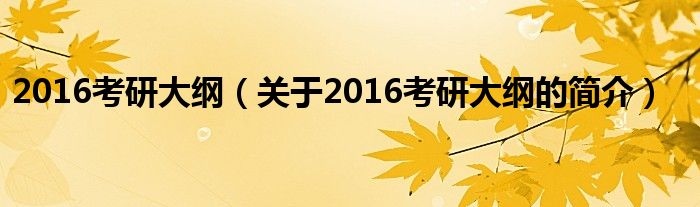 2016考研大纲（关于2016考研大纲的简介）